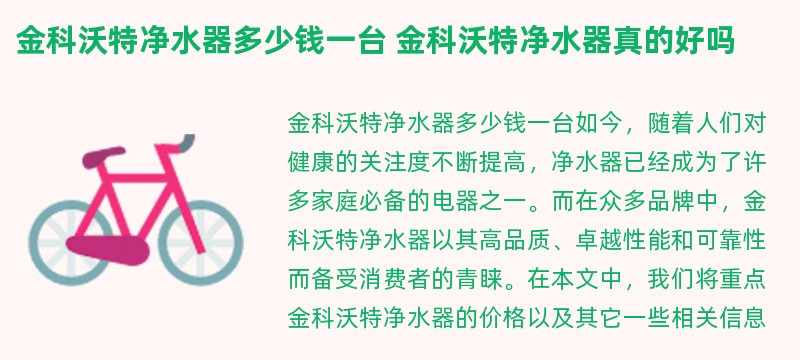 金科沃特净水器多少钱一台 金科沃特净水器真的好吗

金科沃特净水器多少钱一台如今，随着人们对健康的关注度不断提高，净水器已经成为了许多家庭必备的电器之一。而在众多品牌中，金科沃特净水器以其高品质、卓越性能和可靠性而备受消费者的青睐。在本文中，我们将重点金科沃特净水器的价格以及其它一些相关信息